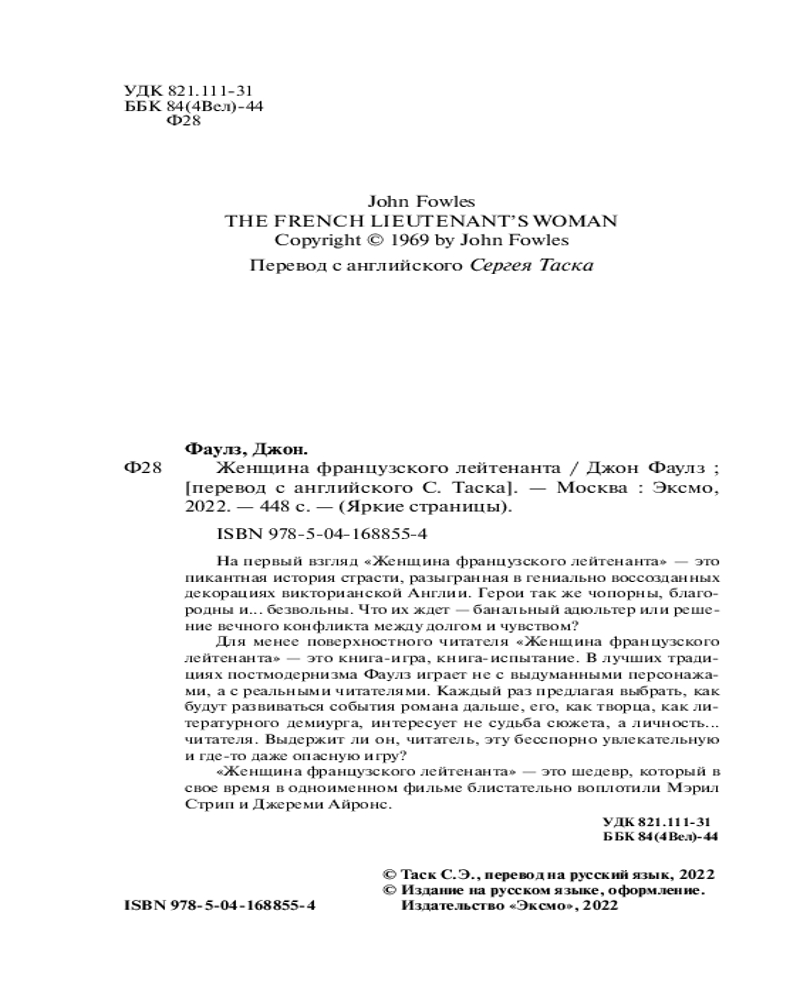 УДК 821.111-31
ББК 84(4Вел)-44
Ф28

John Fowles
THE FRENCH LIEUTENANT'S WOMAN
Copyright © 1969 by John Fowles

Перевод с английского Сергея Таска

Фаулз, Джон.

Ф28 Женщина французского лейтенанта / Джон Фаулз ; [перевод с английского С. Таска]. — Москва : Эксмо, 2022. — 448 с. — (Яркие страницы).

ISBN 978-5-04-168855-4

На первый взгляд «Женщина французского лейтенанта» — это пикантная история страсти, разыгранная в гениально воссозданных декорациях викторианской Англии. Герои так же чопорны, благородны и... безвольны. Что их ждет — банальный адюльтер или решение вечного конфликта между долгом и чувством?

Для менее поверхностного читателя «Женщина французского лейтенанта» — это книга-игра, книга-испытание. В лучших традициях постмодернизма Фаулз играет не с выдуманными персонажами, а с реальными читателями. Каждый раз предлагая выбрать, как будут развиваться события романа дальше, его, как творца, как литературного демиурга, интересует не судьба сюжета, а личность... читателя. Выдержит ли он, читатель, эту бесспорно увлекательную и где-то даже опасную игру?

«Женщина французского лейтенанта» — это шедевр, который в свое время в одноименном фильме блистательно воплотили Мэрил Стрип и Джереми Айронс.

УДК 821.111-31
ББК 84(4Вел)-44

© Таск С.Э., перевод на русский язык, 2022
© Издание на русском языке, оформление. Издательство «Эксмо», 2022

ISBN 978-5-04-168855-4